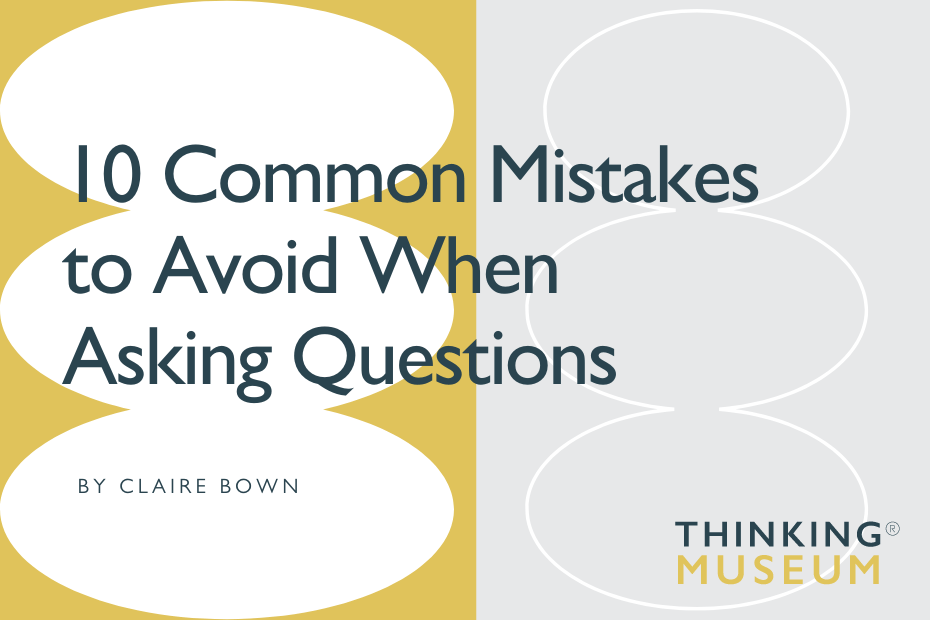 10 Common Mistakes to Avoid When Asking Questions

BY CLAIRE BOWN

THINKING®
MUSEUM